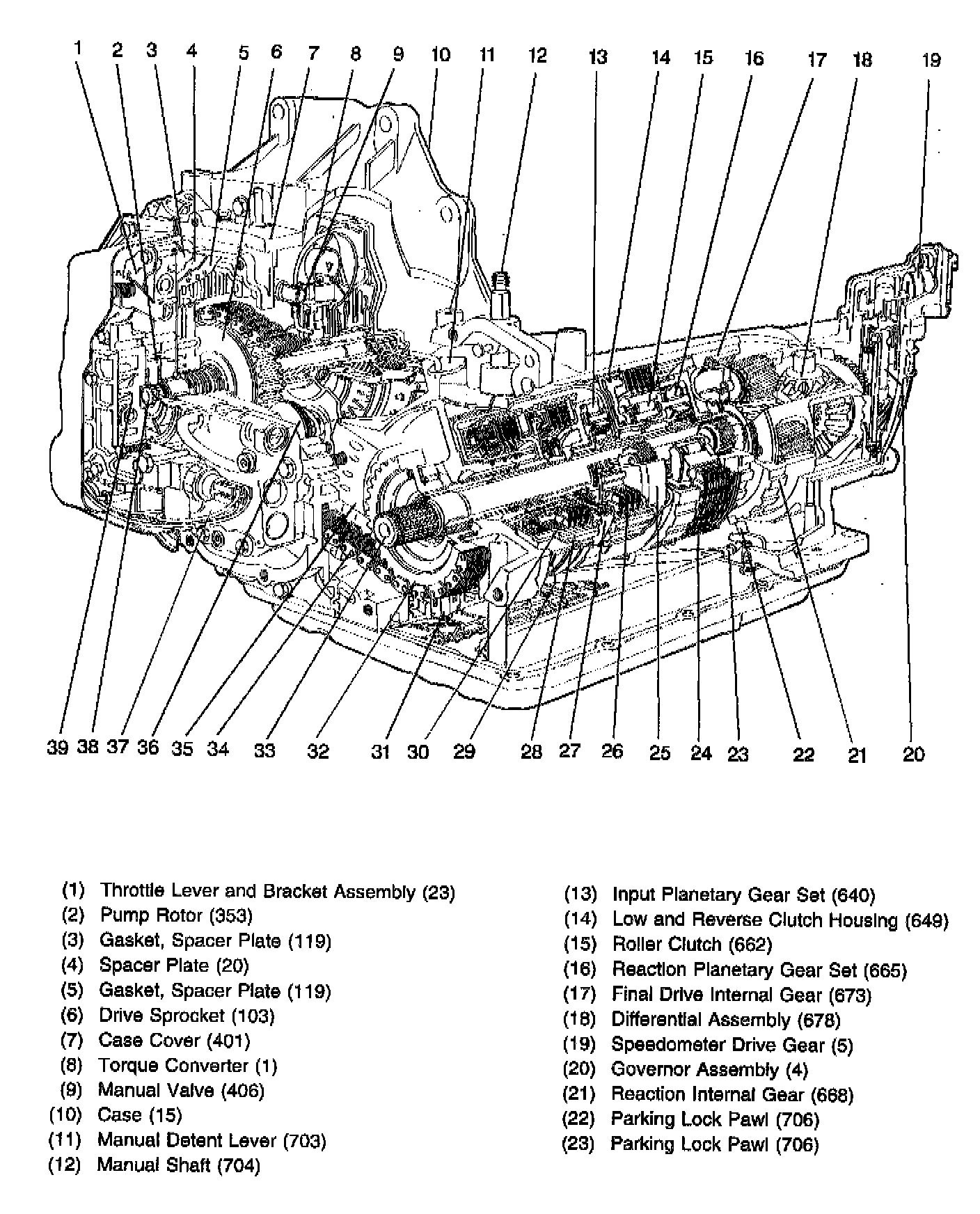 1 2 3 4 5 6 7 8 9 10 11 12 13 14 15 16 17 18 19

39 38 37 36 35 34 33 32 31 30 29 28 27 26 25 24 23 22 21 20

(1) Throttle Lever and Bracket Assembly (23)
(2) Pump Rotor (353)
(3) Gasket, Spacer Plate (119)
(4) Spacer Plate (20)
(5) Gasket, Spacer Plate (119)
(6) Drive Sprocket (103)
(7) Case Cover (401)
(8) Torque Converter (1)
(9) Manual Valve (406)
(10) Case (15)
(11) Manual Detent Lever (703)
(12) Manual Shaft (704)

(13) Input Planetary Gear Set (640)
(14) Low and Reverse Clutch Housing (649)
(15) Roller Clutch (662)
(16) Reaction Planetary Gear Set (665)
(17) Final Drive Internal Gear (673)
(18) Differential Assembly (678)
(19) Speedometer Drive Gear (5)
(20) Governor Assembly (4)
(21) Reaction Internal Gear (668)
(22) Parking Lock Pawl (706)
(23) Parking Lock Pawl (706)